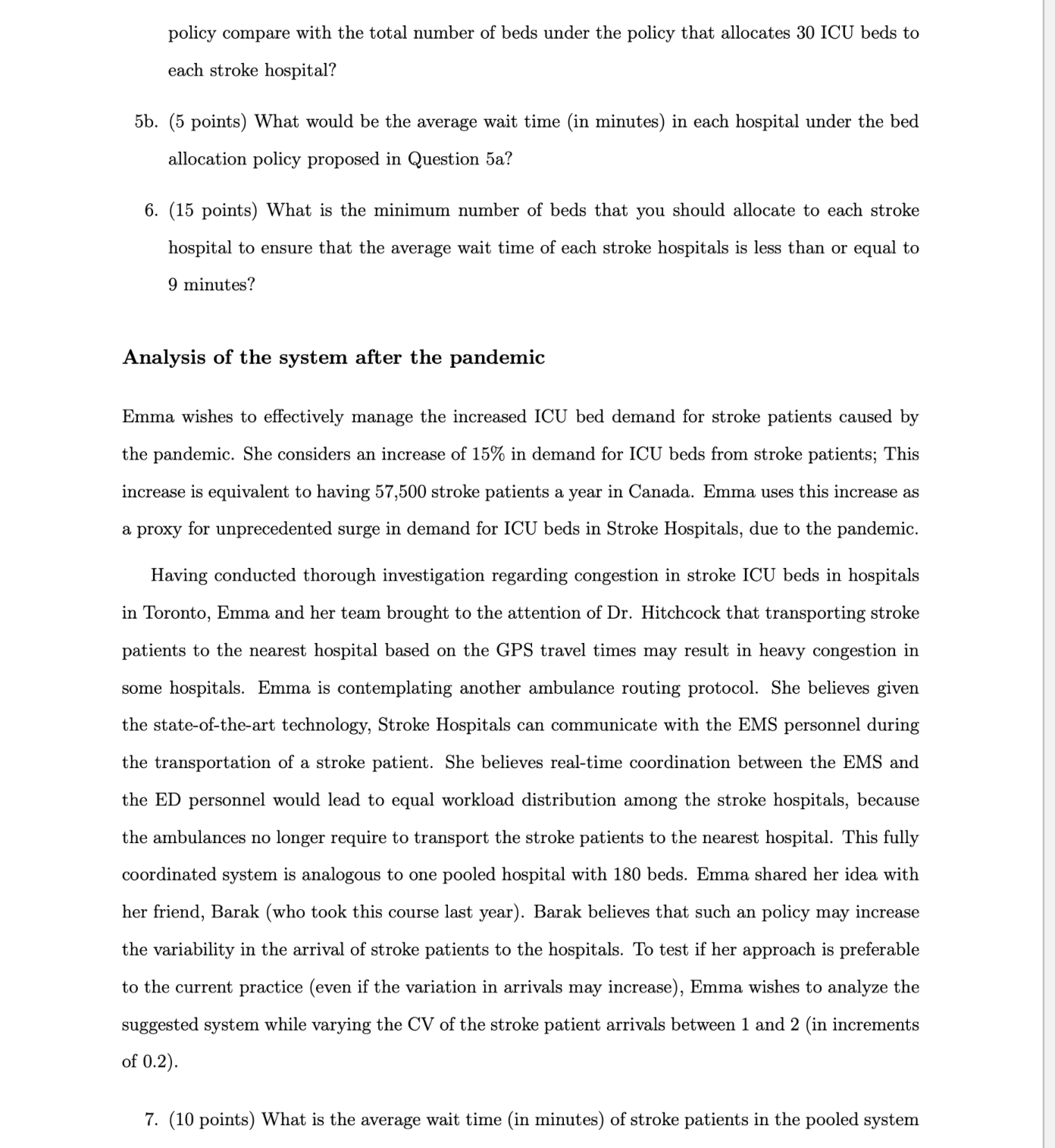 policy compare with the total number of beds under the policy that allocates 30 ICU beds to each stroke hospital?

5b. (5 points) What would be the average wait time (in minutes) in each hospital under the bed allocation policy proposed in Question 5a?

6. (15 points) What is the minimum number of beds that you should allocate to each stroke hospital to ensure that the average wait time of each stroke hospitals is less than or equal to 9 minutes?

Analysis of the system after the pandemic

Emma wishes to effectively manage the increased ICU bed demand for stroke patients caused by the pandemic. She considers an increase of 15% in demand for ICU beds from stroke patients; This increase is equivalent to having 57,500 stroke patients a year in Canada. Emma uses this increase as a proxy for unprecedented surge in demand for ICU beds in Stroke Hospitals, due to the pandemic.

Having conducted thorough investigation regarding congestion in stroke ICU beds in hospitals in Toronto, Emma and her team brought to the attention of Dr. Hitchcock that transporting stroke patients to the nearest hospital based on the GPS travel times may result in heavy congestion in some hospitals. Emma is contemplating another ambulance routing protocol. She believes given the state-of-the-art technology, Stroke Hospitals can communicate with the EMS personnel during the transportation of a stroke patient. She believes real-time coordination between the EMS and the ED personnel would lead to equal workload distribution among the stroke hospitals, because the ambulances no longer require to transport the stroke patients to the nearest hospital. This fully coordinated system is analogous to one pooled hospital with 180 beds. Emma shared her idea with her friend, Barak (who took this course last year). Barak believes that such an policy may increase the variability in the arrival of stroke patients to the hospitals. To test if her approach is preferable to the current practice (even if the variation in arrivals may increase), Emma wishes to analyze the suggested system while varying the CV of the stroke patient arrivals between 1 and 2 (in increments of 0.2).

7. (10 points) What is the average wait time (in minutes) of stroke patients in the pooled system